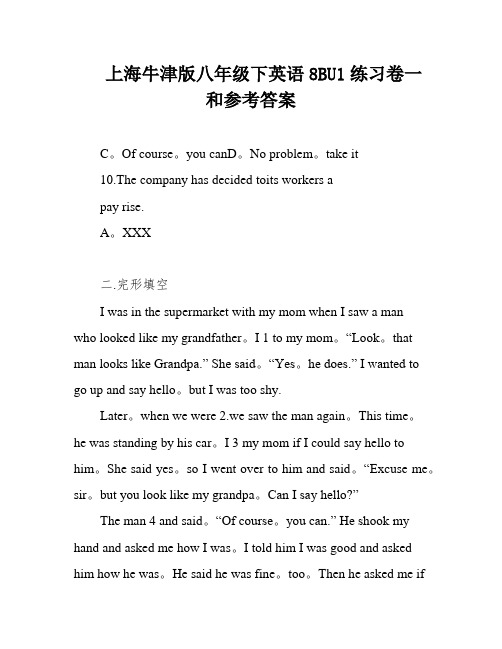 上海牛津版八年级下英语 8BU1 练习卷一和参考答案

C。Of course。you canD。No problem。take it

10.The company has decided toits workers a pay rise.

A。XXX

二.完形填空

I was in the supermarket with my mom when I saw a man who looked like my grandfather。I 1 to my mom。“Look。that man looks like Grandpa.” She said。“Yes。he does.” I wanted to go up and say hello。but I was too shy.

Later。when we were 2.we saw the man again。This time。he was standing by his car。I 3 my mom if I could say hello to him。She said yes。so I went over to him and said。“Excuse me。sir。but you look like my grandpa。Can I say hello?”

The man 4 and said。“Of course。you can.” He shook my hand and asked me how I was。I told him I was good and asked him how he was。He said he was fine。too。Then he asked me if